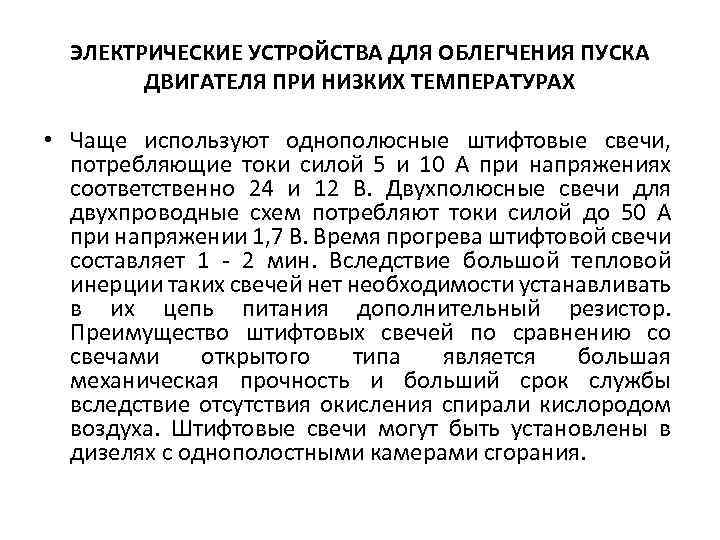 ЭЛЕКТРИЧЕСКИЕ УСТРОЙСТВА ДЛЯ ОБЛЕГЧЕНИЯ ПУСКА ДВИГАТЕЛЯ ПРИ НИЗКИХ ТЕМПЕРАТУРАХ

• Чаще используют однополюсные штифтовые свечи, потребляющие токи силой 5 и 10 А при напряжениях соответственно 24 и 12 В. Двухполюсные свечи для двухпроводные схем потребляют токи силой до 50 А при напряжении 1,7 В. Время прогрева штифтовой свечи составляет 1 - 2 мин. Вследствие большой тепловой инерции таких свечей нет необходимости устанавливать в их цепь питания дополнительный резистор. Преимущество штифтовых свечей по сравнению со свечами открытого типа является большая механическая прочность и больший срок службы вследствие отсутствия окисления спирали кислородом воздуха. Штифтовые свечи могут быть установлены в дизелях с однополостными камерами сгорания.